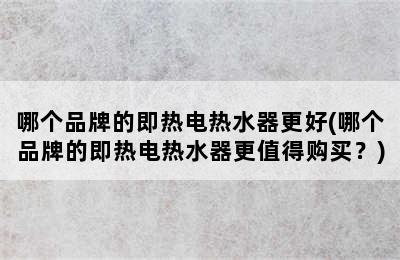 哪个品牌的即热电热水器更好(哪个品牌的即热电热水器更值得购买？)